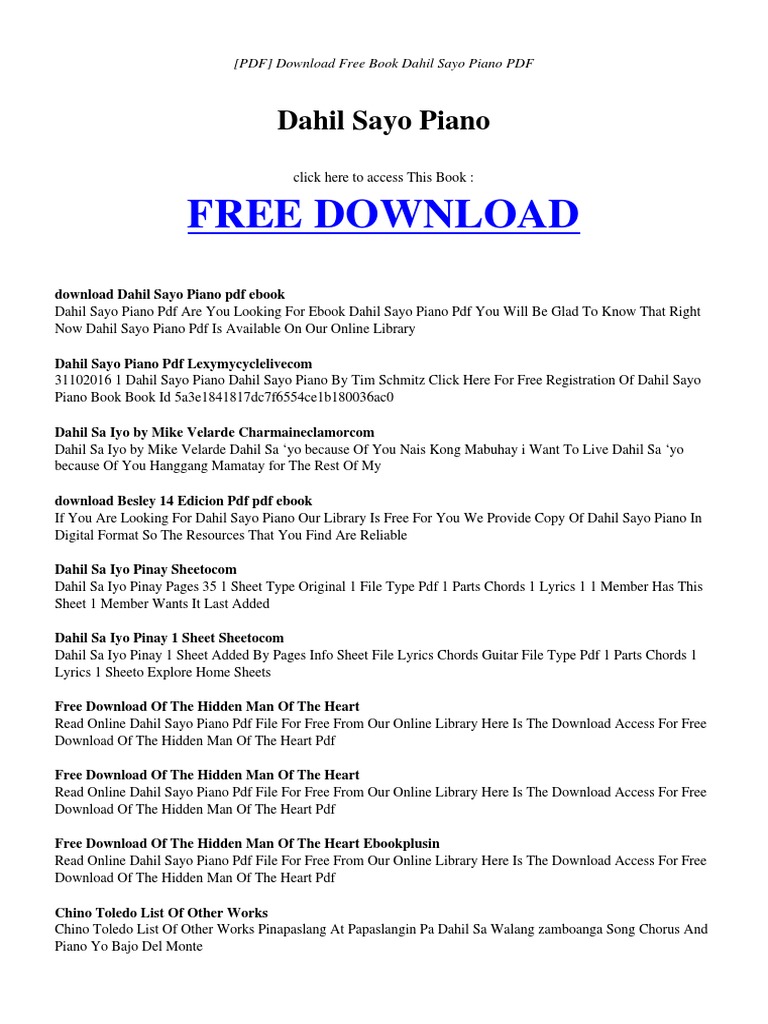 [PDF] Download Free Book Dahil Sayo Piano PDF

Dahil Sayo Piano

click here to access This Book :

FREE DOWNLOAD

download Dahil Sayo Piano pdf ebook
Dahil Sayo Piano Pdf Are You Looking For Ebook Dahil Sayo Piano Pdf You Will Be Glad To Know That Right Now Dahil Sayo Piano Pdf Is Available On Our Online Library

Dahil Sayo Piano Pdf Lexymycyclelivecom
31102016 1 Dahil Sayo Piano Dahil Sayo Piano By Tim Schmitz Click Here For Free Registration Of Dahil Sayo Piano Book Book Id 5a3e1841817dc7f6554ce1b180036ac0

Dahil Sa Iyo by Mike Velarde Charmaineclamorcom
Dahil Sa Iyo by Mike Velarde Dahil Sa 'yo because Of You Nais Kong Mabuhay i Want To Live Dahil Sa 'yo because Of You Hanggang Mamatay for The Rest Of My

download Besley 14 Edicion Pdf pdf ebook
If You Are Looking For Dahil Sayo Piano Our Library Is Free For You We Provide Copy Of Dahil Sayo Piano In Digital Format So The Resources That You Find Are Reliable

Dahil Sa Iyo Pinay Sheetocom
Dahil Sa Iyo Pinay Pages 35 1 Sheet Type Original 1 File Type Pdf 1 Parts Chords 1 Lyrics 1 1 Member Has This Sheet 1 Member Wants It Last Added

Dahil Sa Iyo Pinay 1 Sheet Sheetocom
Dahil Sa Iyo Pinay 1 Sheet Added By Pages Info Sheet File Lyrics Chords Guitar File Type Pdf 1 Parts Chords 1 Lyrics 1 Sheeto Explore Home Sheets

Free Download Of The Hidden Man Of The Heart
Read Online Dahil Sayo Piano Pdf File For Free From Our Online Library Here Is The Download Access For Free Download Of The Hidden Man Of The Heart Pdf

Free Download Of The Hidden Man Of The Heart
Read Online Dahil Sayo Piano Pdf File For Free From Our Online Library Here Is The Download Access For Free Download Of The Hidden Man Of The Heart Pdf

Free Download Of The Hidden Man Of The Heart Ebookplusin
Read Online Dahil Sayo Piano Pdf File For Free From Our Online Library Here Is The Download Access For Free Download Of The Hidden Man Of The Heart Pdf

Chino Toledo List Of Other Works
Chino Toledo List Of Other Works Pinapaslang At Papaslangin Pa Dahil Sa Walang zamboanga Song Chorus And Piano Yo Bajo Del Monte